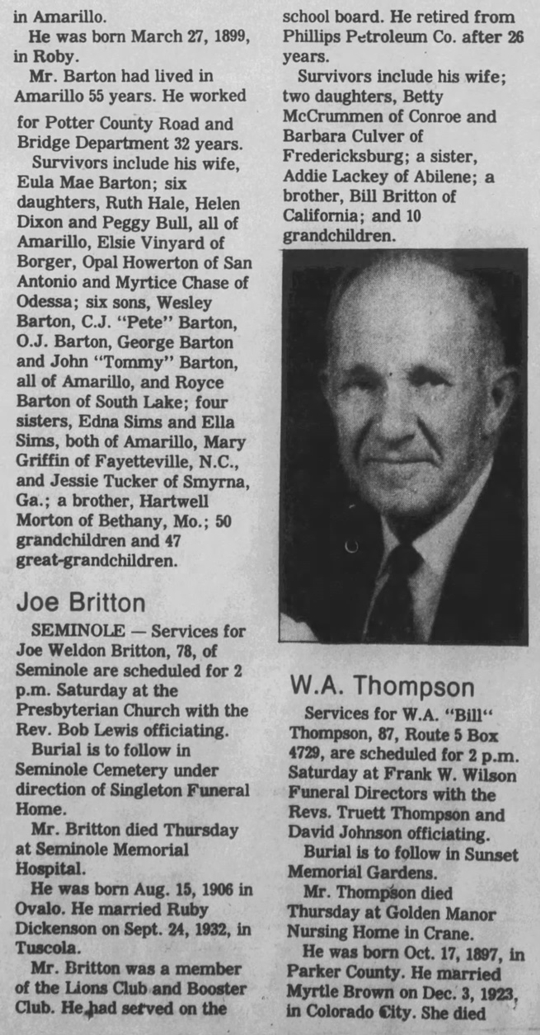 in Amarillo.

He was born March 27, 1899, in Roby.

Mr. Barton had lived in Amarillo 55 years. He worked for Potter County Road and Bridge Department 32 years.

Survivors include his wife, Eula Mae Barton; six daughters, Ruth Hale, Helen Dixon and Peggy Bull, all of Amarillo, Elsie Vinyard of Borger, Opal Howerton of San Antonio and Myrtice Chase of Odessa; six sons, Wesley Barton, C.J. "Pete" Barton, O.J. Barton, George Barton and John "Tommy" Barton, all of Amarillo, and Royce Barton of South Lake; four sisters, Edna Sims and Ella Sims, both of Amarillo, Mary Griffin of Fayetteville, N.C., and Jessie Tucker of Smyrna, Ga.; a brother, Hartwell Morton of Bethany, Mo.; 50 grandchildren and 47 great-grandchildren.

Joe Britton

SEMINOLE — Services for Joe Weldon Britton, 78, of Seminole are scheduled for 2 p.m. Saturday at the Presbyterian Church with the Rev. Bob Lewis officiating.

Burial is to follow in Seminole Cemetery under direction of Singleton Funeral Home.

Mr. Britton died Thursday at Seminole Memorial Hospital.

He was born Aug. 15, 1906 in Ovalo. He married Ruby Dickenson on Sept. 24, 1932, in Tuscola.

Mr. Britton was a member of the Lions Club and Booster Club. He had served on the school board. He retired from Phillips Petroleum Co. after 26 years.

Survivors include his wife; two daughters, Betty McCrummen of Conroe and Barbara Culver of Fredericksburg; a sister, Addie Lackey of Abilene; a brother, Bill Britton of California; and 10 grandchildren.

W.A. Thompson

Services for W.A. "Bill" Thompson, 87, Route 5 Box 4729, are scheduled for 2 p.m. Saturday at Frank W. Wilson Funeral Directors with the Revs. Truett Thompson and David Johnson officiating.

Burial is to follow in Sunset Memorial Gardens.

Mr. Thompson died Thursday at Golden Manor Nursing Home in Crane.

He was born Oct. 17, 1897, in Parker County. He married Myrtle Brown on Dec. 3, 1923, in Colorado City. She died